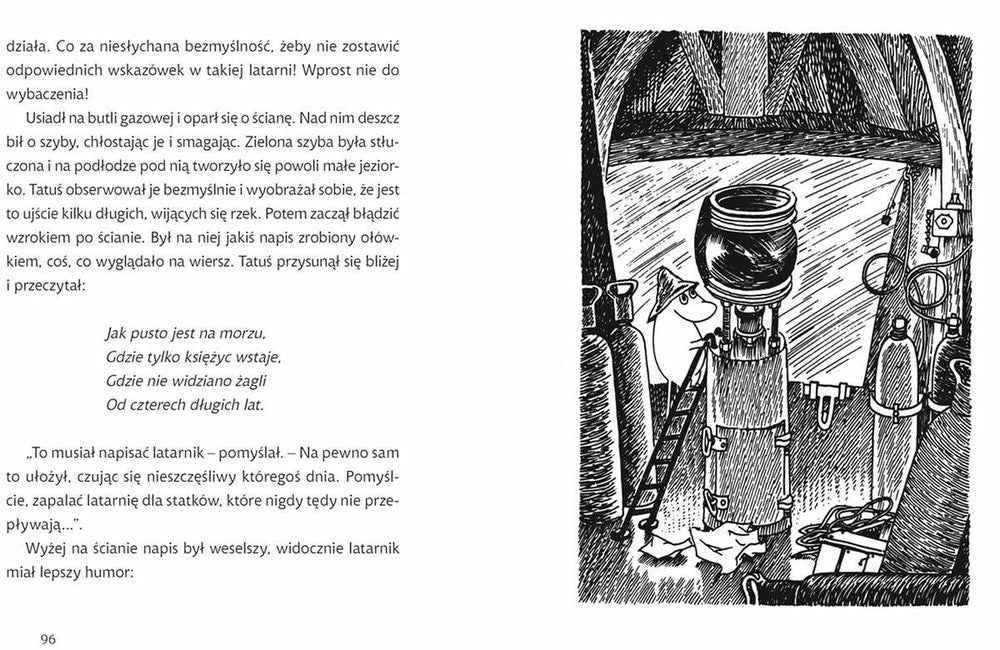 działa. Co za niesłychana bezmyślność, żeby nie zostawić odpowiednich wskazówek w takiej latarni! Wprost nie do wybaczenia!

Usiadł na butli gazowej i oparł się o ścianę. Nad nim deszcz bił o szyby, chłostając je i smagając. Zielona szyba była stłuczona i na podłodze pod nią tworzyło się powoli małe jeziorko. Tatuś obserwował je bezmyślnie i wyobrażał sobie, że jest to ujście kilku długich, wijących się rzek. Potem zaczął błądzić wzrokiem po ścianie. Był na niej jakiś napis zrobiony ołówkiem, coś, co wyglądało na wiersz. Tatuś przysunął się bliżej i przeczytał:

Jak pusto jest na morzu,
Gdzie tylko księżyc wstaje,
Gdzie nie widziano żagli
Od czterech długich lat.

„To musiał napisać latarnik – pomyślał. – Na pewno sam to ułożył, czując się nieszczęśliwy któregoś dnia. Pomyślcie, zapalać latarnię dla statków, które nigdy tędy nie przepływają...".

Wyżej na ścianie napis był weselszy, widocznie latarnik miał lepszy humor:

96